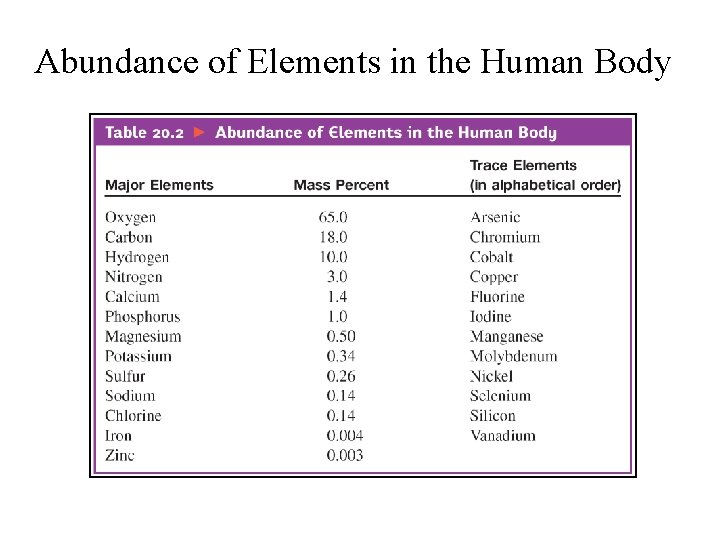 Abundance of Elements in the Human Body

Table 20.2 ► Abundance of Elements in the Human Body

| Major Elements | Mass Percent | Trace Elements (in alphabetical order) |
|---|---|---|
| Oxygen | 65.0 | Arsenic |
| Carbon | 18.0 | Chromium |
| Hydrogen | 10.0 | Cobalt |
| Nitrogen | 3.0 | Copper |
| Calcium | 1.4 | Fluorine |
| Phosphorus | 1.0 | Iodine |
| Magnesium | 0.50 | Manganese |
| Potassium | 0.34 | Molybdenum |
| Sulfur | 0.26 | Nickel |
| Sodium | 0.14 | Selenium |
| Chlorine | 0.14 | Silicon |
| Iron | 0.004 | Vanadium |
| Zinc | 0.003 | |